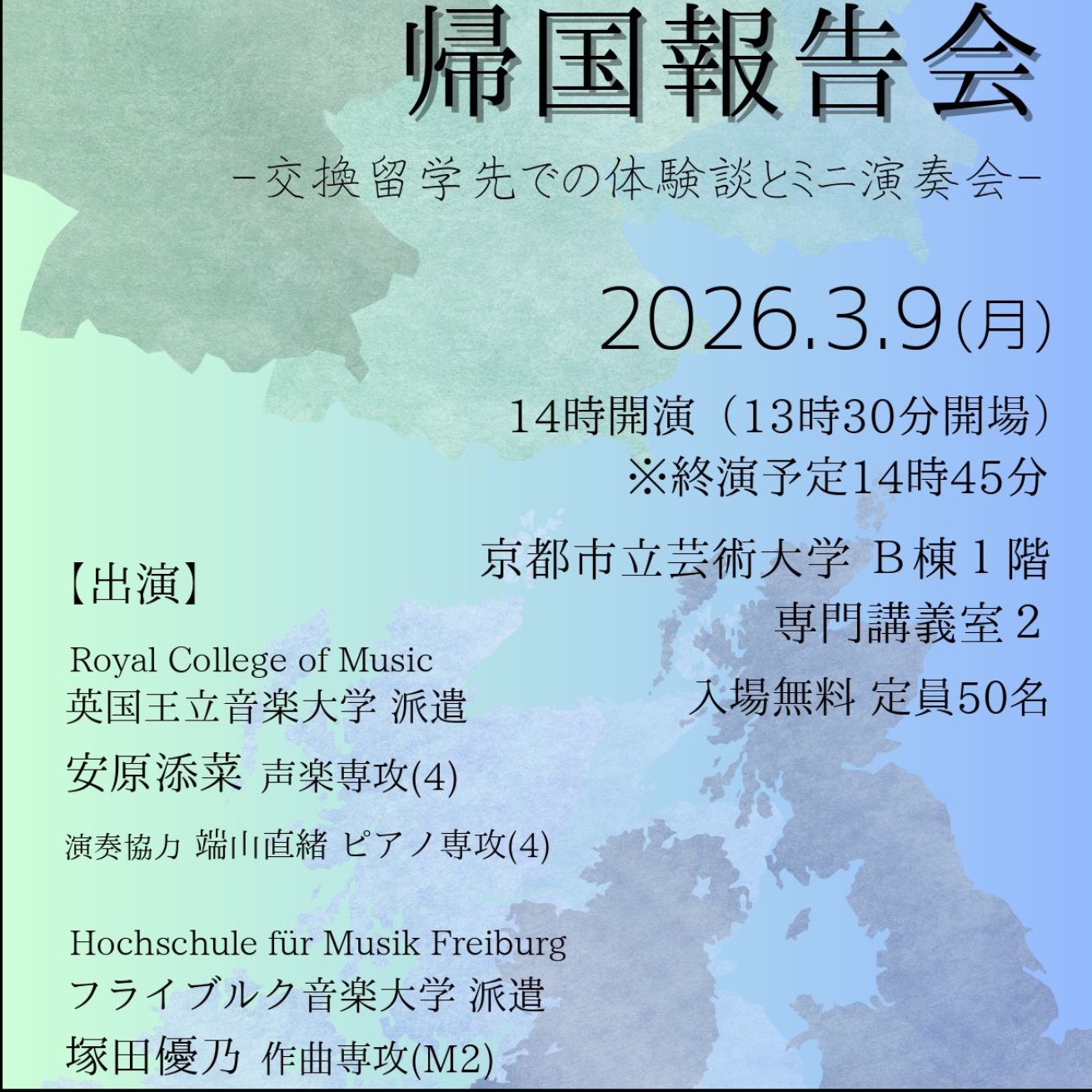 帰国報告会

-交換留学先での体験談とミニ演奏会-

2026.3.9(月)

14時開演（13時30分開場）
※終演予定14時45分

京都市立芸術大学 B棟1階
専門講義室2

入場無料 定員50名

【出演】

Royal College of Music
英国王立音楽大学 派遣
安原添菜 声楽専攻(4)
演奏協力 端山直緒 ピアノ専攻(4)

Hochschule für Musik Freiburg
フライブルク音楽大学 派遣
塚田優乃 作曲専攻(M2)